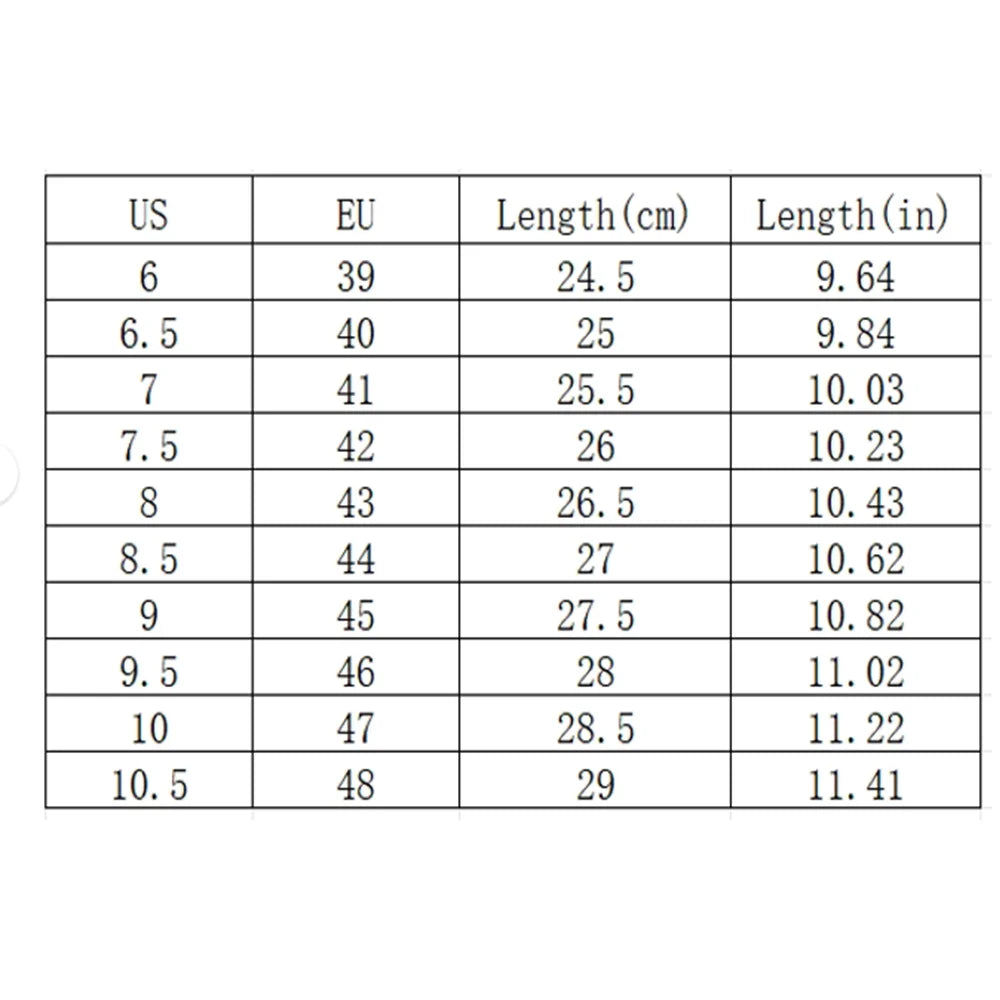 | US | EU | Length(cm) | Length(in) |
|---|---|---|---|
| 6 | 39 | 24.5 | 9.64 |
| 6.5 | 40 | 25 | 9.84 |
| 7 | 41 | 25.5 | 10.03 |
| 7.5 | 42 | 26 | 10.23 |
| 8 | 43 | 26.5 | 10.43 |
| 8.5 | 44 | 27 | 10.62 |
| 9 | 45 | 27.5 | 10.82 |
| 9.5 | 46 | 28 | 11.02 |
| 10 | 47 | 28.5 | 11.22 |
| 10.5 | 48 | 29 | 11.41 |